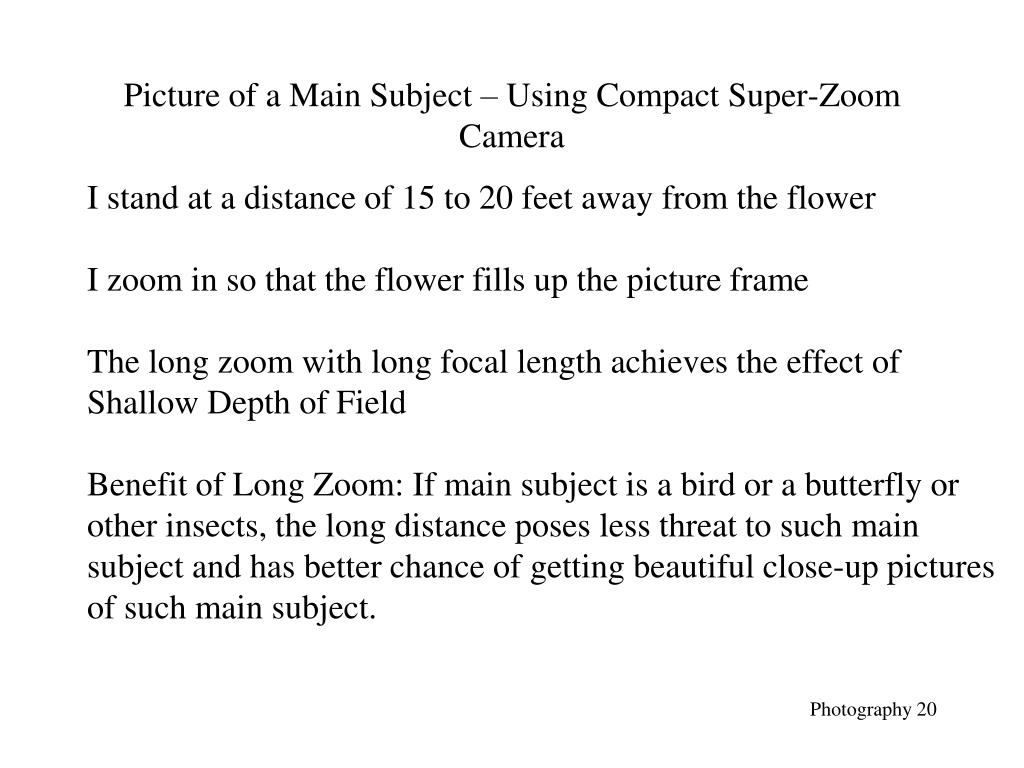 Picture of a Main Subject – Using Compact Super-Zoom Camera

I stand at a distance of 15 to 20 feet away from the flower

I zoom in so that the flower fills up the picture frame

The long zoom with long focal length achieves the effect of Shallow Depth of Field

Benefit of Long Zoom: If main subject is a bird or a butterfly or other insects, the long distance poses less threat to such main subject and has better chance of getting beautiful close-up pictures of such main subject.

Photography 20